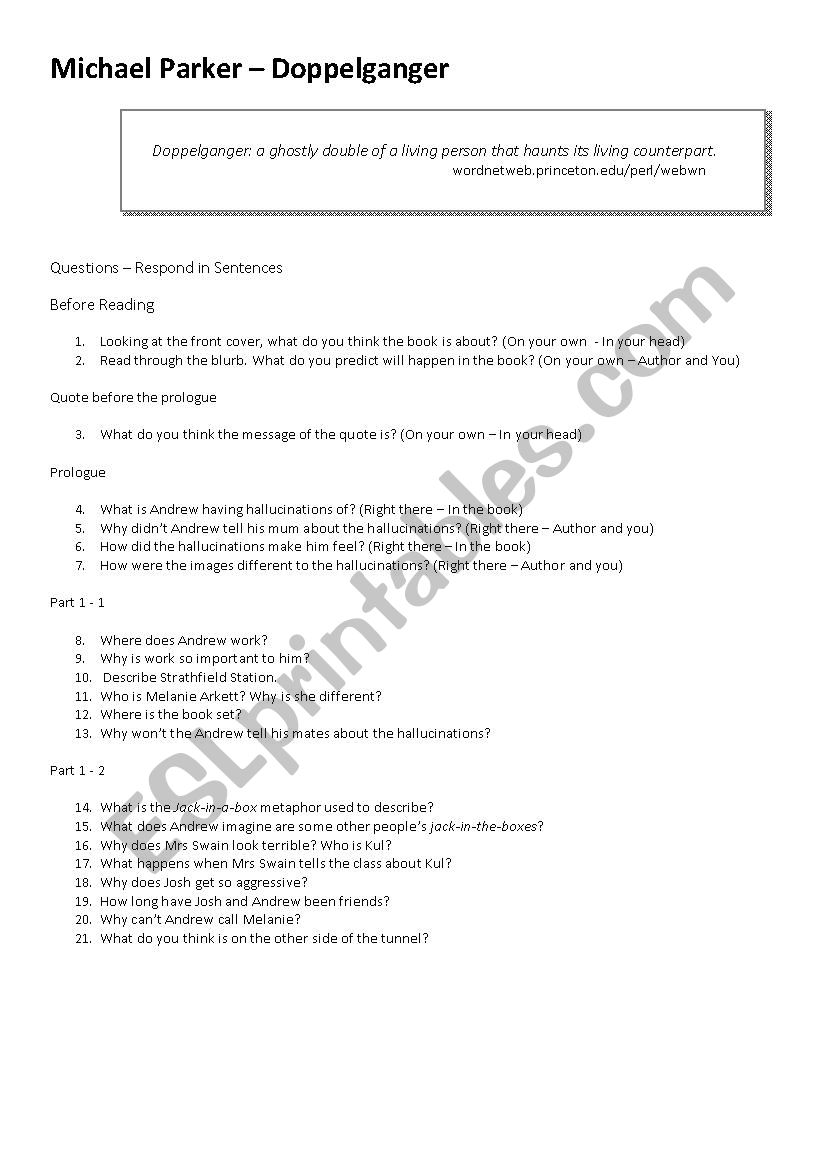 Michael Parker – Doppelganger

Doppelganger: a ghostly double of a living person that haunts its living counterpart.
wordnetweb.princeton.edu/perl/webwn

Questions – Respond in Sentences

Before Reading

1. Looking at the front cover, what do you think the book is about? (On your own - In your head)
2. Read through the blurb. What do you predict will happen in the book? (On your own – Author and You)

Quote before the prologue

3. What do you think the message of the quote is? (On your own – In your head)

Prologue

4. What is Andrew having hallucinations of? (Right there – In the book)
5. Why didn't Andrew tell his mum about the hallucinations? (Right there – Author and you)
6. How did the hallucinations make him feel? (Right there – In the book)
7. How were the images different to the hallucinations? (Right there – Author and you)

Part 1 - 1

8. Where does Andrew work?
9. Why is work so important to him?
10. Describe Strathfield Station.
11. Who is Melanie Arkett? Why is she different?
12. Where is the book set?
13. Why won't the Andrew tell his mates about the hallucinations?

Part 1 - 2

14. What is the Jack-in-a-box metaphor used to describe?
15. What does Andrew imagine are some other people's jack-in-the-boxes?
16. Why does Mrs Swain look terrible? Who is Kul?
17. What happens when Mrs Swain tells the class about Kul?
18. Why does Josh get so aggressive?
19. How long have Josh and Andrew been friends?
20. Why can't Andrew call Melanie?
21. What do you think is on the other side of the tunnel?

ESLprintables.com